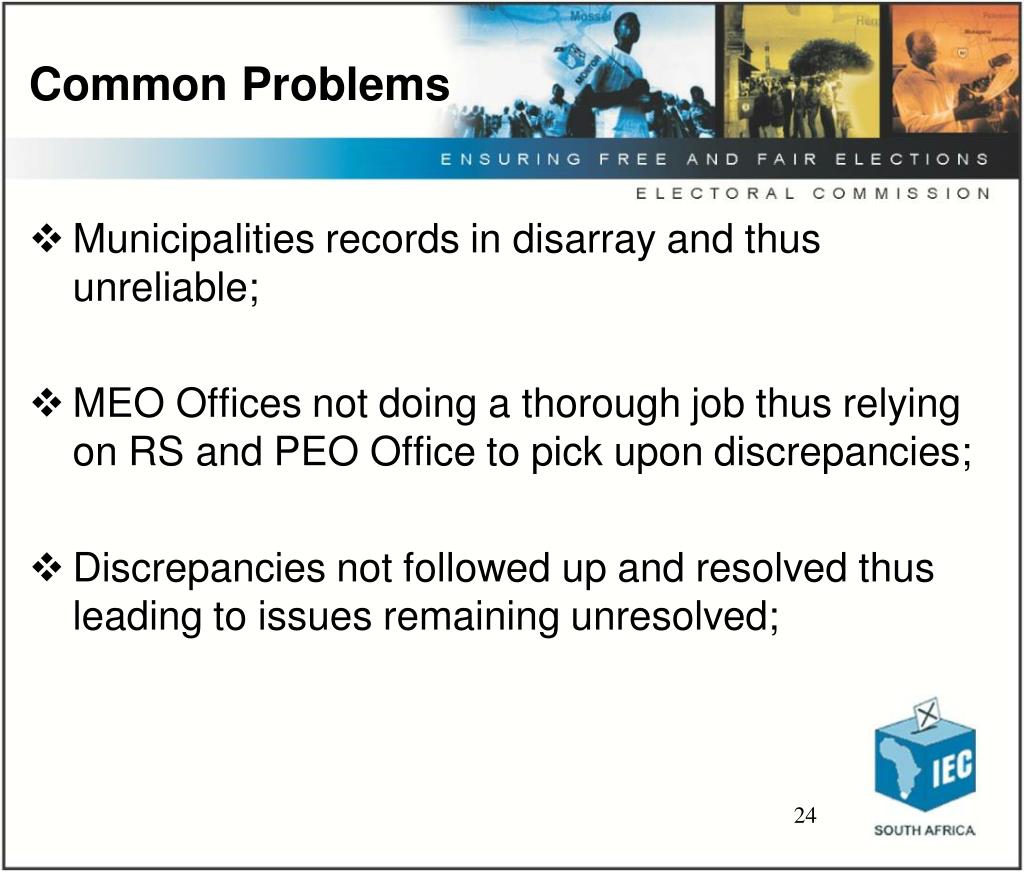 Common Problems

ENSURING FREE AND FAIR ELECTIONS

ELECTORAL COMMISSION

❖ Municipalities records in disarray and thus unreliable;

❖ MEO Offices not doing a thorough job thus relying on RS and PEO Office to pick upon discrepancies;

❖ Discrepancies not followed up and resolved thus leading to issues remaining unresolved;

IEC

SOUTH AFRICA

24